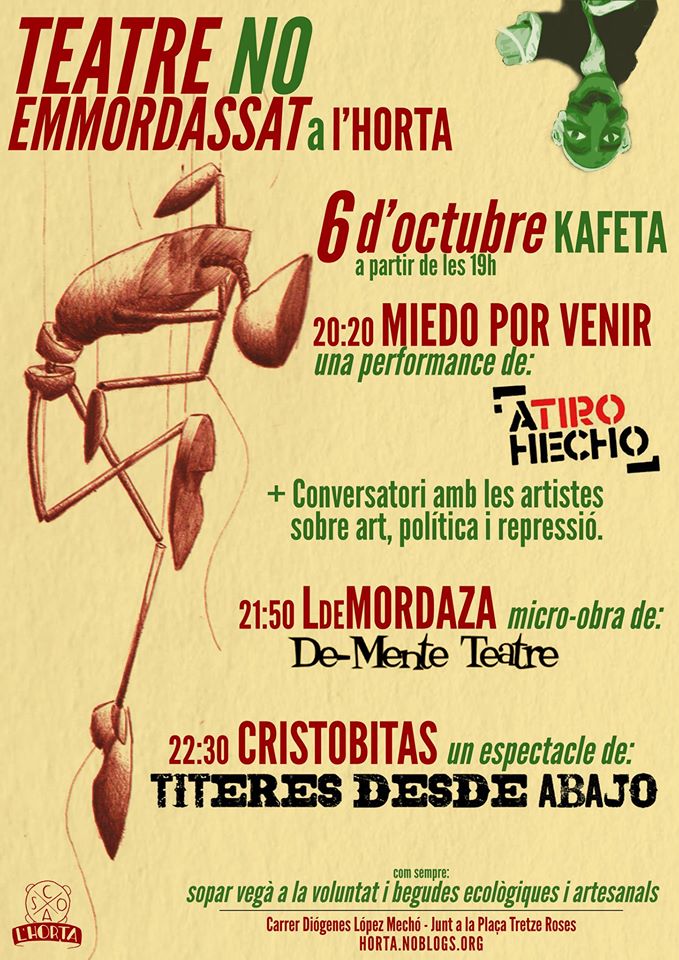 TEATRE NO EMMORDASSAT a l'HORTA

6 d'octubre KAFETA
a partir de les 19h

20:20 MIEDO POR VENIR
una performance de:

A TIRO HECHO

+ Conversatori amb les artistes sobre art, política i repressió.

21:50 LdeMORDAZA micro-obra de:
De-Mente Teatre

22:30 CRISTOBITAS un espectacle de:
TITERES DESDE ABAJO

com sempre:
sopar vegà a la voluntat i begudes ecològiques i artesanals

Carrer Diógenes López Mechó - Junt a la Plaça Tretze Roses
HORTA.NOBLOGS.ORG

CSOA L'HORTA